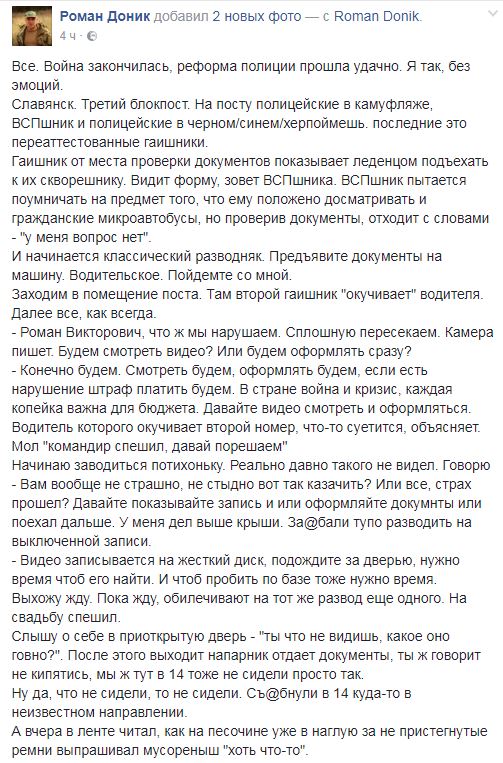 Роман Доник добавил 2 новых фото — с Roman Donik.
4 ч ·

Все. Война закончилась, реформа полиции прошла удачно. Я так, без эмоций.
Славянск. Третий блокпост. На посту полицейские в камуфляже, ВСПшник и полицейские в черном/синем/херпоймешь. последние это переаттестованные гаишники.
Гаишник от места проверки документов показывает леденцом подъехать к их скворешнику. Видит форму, зовет ВСПшника. ВСПшник пытается поумничать на предмет того, что ему положено досматривать и гражданские микроавтобусы, но проверив документы, отходит с словами - "у меня вопрос нет".
И начинается классический разводняк. Предъявите документы на машину. Водительское. Пойдемте со мной.
Заходим в помещение поста. Там второй гаишник "окучивает" водителя. Далее все, как всегда.
- Роман Викторович, что ж мы нарушаем. Сплошную пересекаем. Камера пишет. Будем смотреть видео? Или будем оформлять сразу?
- Конечно будем. Смотреть будем, оформлять будем, если есть нарушение штраф платить будем. В стране война и кризис, каждая копейка важна для бюджета. Давайте видео смотреть и оформляться.
Водитель которого окучивает второй номер, что-то суетится, объясняет. Мол "командир спешил, давай порешаем"
Начинаю заводиться потихоньку. Реально давно такого не видел. Говорю
- Вам вообще не страшно, не стыдно вот так казачить? Или все, страх прошел? Давайте показывайте запись и или оформляйте докумнты или поехал дальше. У меня дел выше крыши. За@бали тупо разводить на выключенной записи.
- Видео записывается на жесткий диск, подождите за дверью, нужно время чтоб его найти. И чтоб пробить по базе тоже нужно время.
Выхожу жду. Пока жду, обилечивают на тот же развод еще одного. На свадьбу спешил.
Слышу о себе в приоткрытую дверь - "ты что не видишь, какое оно говно?". После этого выходит напарник отдает документы, ты ж говорит не кипятись, мы ж тут в 14 тоже не сидели просто так.
Ну да, что не сидели, то не сидели. Съ@бнули в 14 куда-то в неизвестном направлении.
А вчера в ленте читал, как на песочине уже в наглую за не пристегнутые ремни выпрашивал мусореныш "хоть что-то".